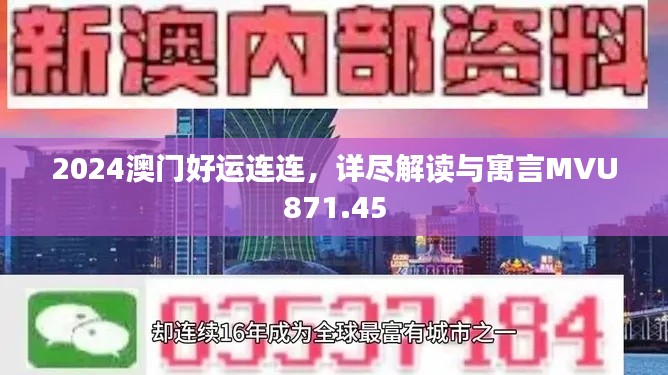 新澳内部资料

2024澳门好运连连，详尽解读与寓言MVU871.45

03537184

却连续16年成为全球最富有城市之一